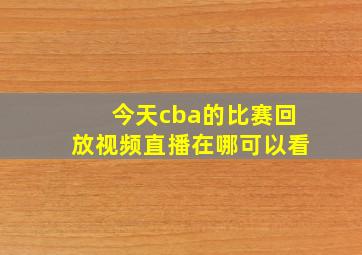 今天cba的比赛回放视频直播在哪可以看